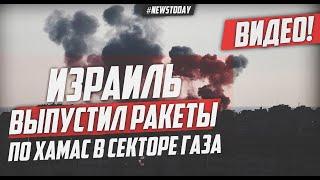 #NEWSTODAY

ВИДЕО!

ИЗРАИЛЬ
ВЫПУСТИЛ РАКЕТЫ
ПО ХАМАС В СЕКТОРЕ ГАЗА